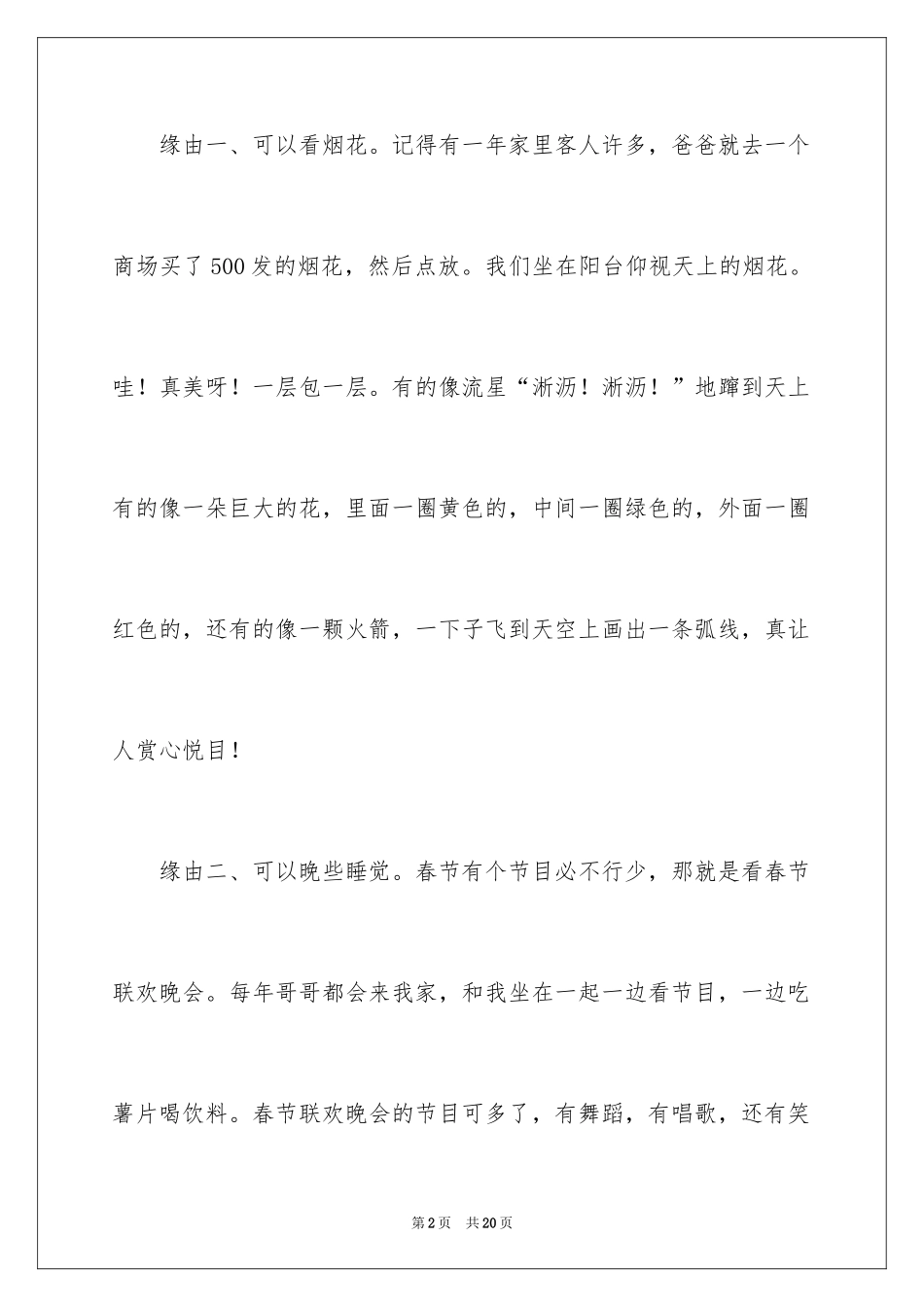 缘由一、可以看烟花。记得有一年家里客人许多，爸爸就去一个商场买了500发的烟花，然后点放。我们坐在阳台仰视天上的烟花。哇！真美呀！一层包一层。有的像流星“淅沥！淅沥！”地蹿到天上有的像一朵巨大的花，里面一圈黄色的，中间一圈绿色的，外面一圈红色的，还有的像一颗火箭，一下子飞到天空上画出一条弧线，真让人赏心悦目！

缘由二、可以晚些睡觉。春节有个节目必不行少，那就是看春节联欢晚会。每年哥哥都会来我家，和我坐在一起一边看节目，一边吃薯片喝饮料。春节联欢晚会的节目可多了，有舞蹈，有唱歌，还有笑

第2页 共20页